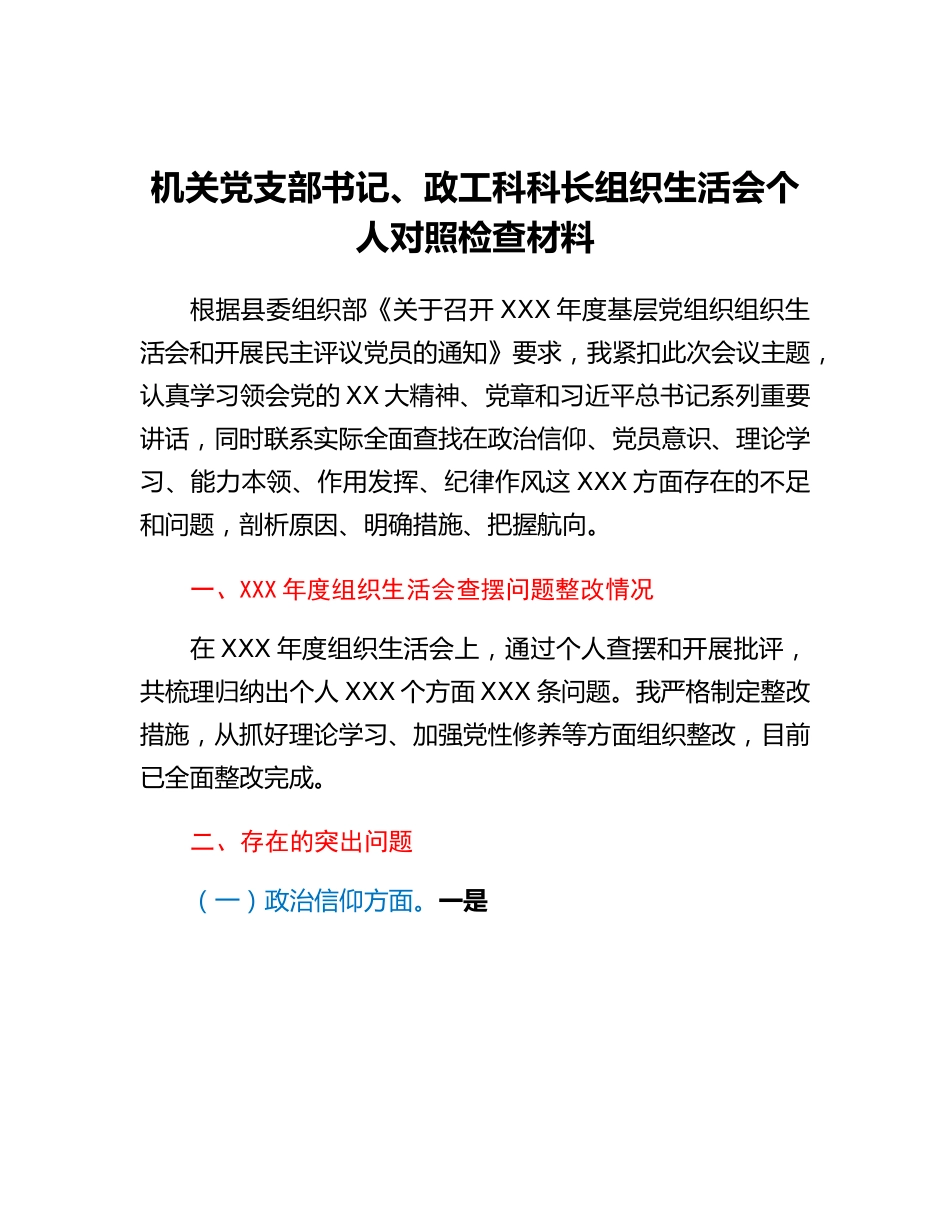 机关党支部书记、政工科科长组织生活会个人对照检查材料

根据县委组织部《关于召开 XXX 年度基层党组织组织生活会和开展民主评议党员的通知》要求，我紧扣此次会议主题，认真学习领会党的 XX 大精神、党章和习近平总书记系列重要讲话，同时联系实际全面查找在政治信仰、党员意识、理论学习、能力本领、作用发挥、纪律作风这 XXX 方面存在的不足和问题，剖析原因、明确措施、把握航向。

一、XXX 年度组织生活会查摆问题整改情况

在 XXX 年度组织生活会上，通过个人查摆和开展批评，共梳理归纳出个人 XXX 个方面 XXX 条问题。我严格制定整改措施，从抓好理论学习、加强党性修养等方面组织整改，目前已全面整改完成。

二、存在的突出问题

（一）政治信仰方面。一是